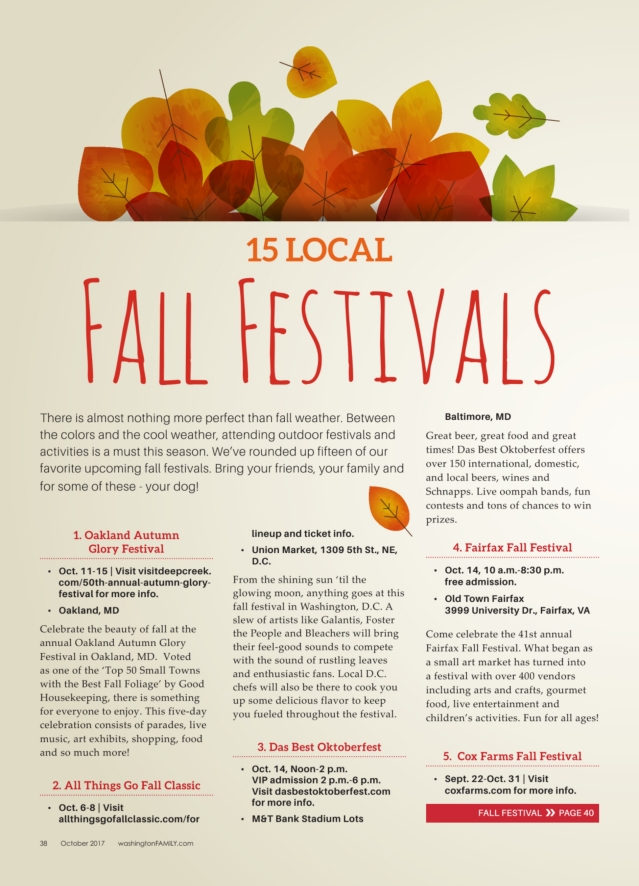 15 LOCAL

FALL FESTIVALS

There is almost nothing more perfect than fall weather. Between the colors and the cool weather, attending outdoor festivals and activities is a must this season. We've rounded up fifteen of our favorite upcoming fall festivals. Bring your friends, your family and for some of these - your dog!

1. Oakland Autumn Glory Festival

• Oct. 11-15 | Visit visitdeepcreek.com/50th-annual-autumn-glory-festival for more info.
• Oakland, MD

Celebrate the beauty of fall at the annual Oakland Autumn Glory Festival in Oakland, MD. Voted as one of the 'Top 50 Small Towns with the Best Fall Foliage' by Good Housekeeping, there is something for everyone to enjoy. This five-day celebration consists of parades, live music, art exhibits, shopping, food and so much more!

2. All Things Go Fall Classic

• Oct. 6-8 | Visit allthingsgofallclassic.com/for lineup and ticket info.
• Union Market, 1309 5th St., NE, D.C.

From the shining sun 'til the glowing moon, anything goes at this fall festival in Washington, D.C. A slew of artists like Galantis, Foster the People and Bleachers will bring their feel-good sounds to compete with the sound of rustling leaves and enthusiastic fans. Local D.C. chefs will also be there to cook you up some delicious flavor to keep you fueled throughout the festival.

3. Das Best Oktoberfest

• Oct. 14, Noon-2 p.m. VIP admission 2 p.m.-6 p.m. Visit dasbestoktoberfest.com for more info.
• M&T Bank Stadium Lots Baltimore, MD

Great beer, great food and great times! Das Best Oktoberfest offers over 150 international, domestic, and local beers, wines and Schnapps. Live oompah bands, fun contests and tons of chances to win prizes.

4. Fairfax Fall Festival

• Oct. 14, 10 a.m.-8:30 p.m. free admission.
• Old Town Fairfax 3999 University Dr., Fairfax, VA

Come celebrate the 41st annual Fairfax Fall Festival. What began as a small art market has turned into a festival with over 400 vendors including arts and crafts, gourmet food, live entertainment and children's activities. Fun for all ages!

5. Cox Farms Fall Festival

• Sept. 22-Oct. 31 | Visit coxfarms.com for more info.

FALL FESTIVAL » PAGE 40

38 October 2017 washingtonFAMILY.com